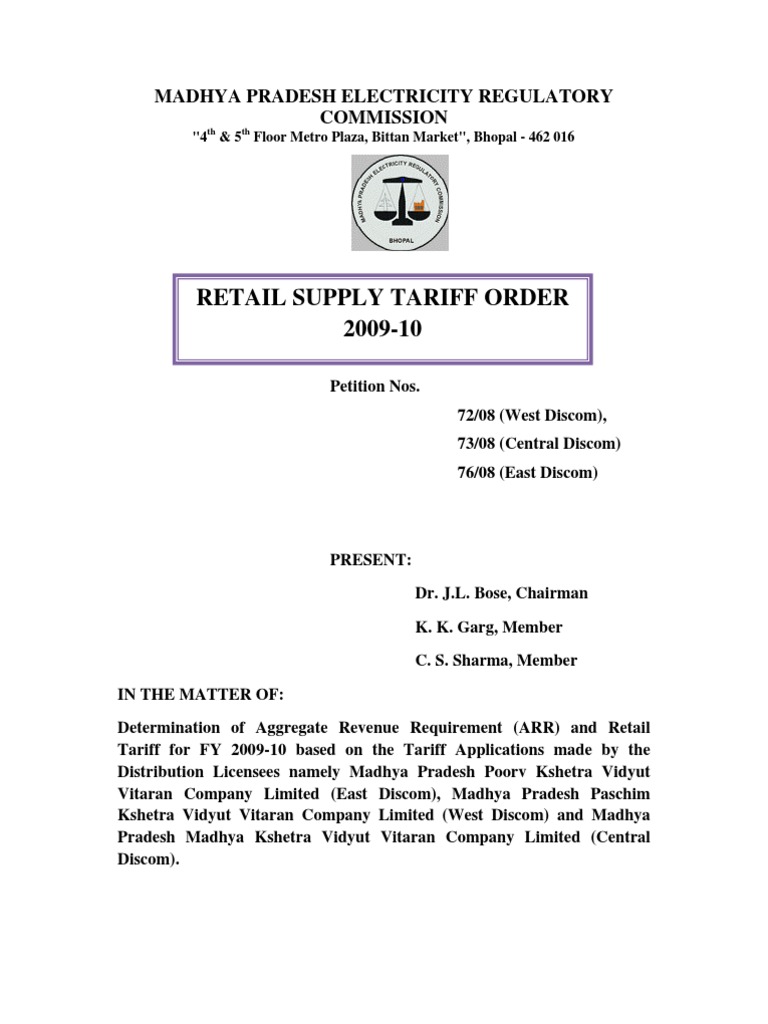 MADHYA PRADESH ELECTRICITY REGULATORY COMMISSION

"4$^{th}$ & 5$^{th}$ Floor Metro Plaza, Bittan Market", Bhopal - 462 016

MADHYA PRADESH ELECTRICITY REGULATORY COMMISSION

BHOPAL

RETAIL SUPPLY TARIFF ORDER
2009-10

Petition Nos.

72/08 (West Discom),

73/08 (Central Discom)

76/08 (East Discom)

PRESENT:

Dr. J.L. Bose, Chairman

K. K. Garg, Member

C. S. Sharma, Member

IN THE MATTER OF:

Determination of Aggregate Revenue Requirement (ARR) and Retail Tariff for FY 2009-10 based on the Tariff Applications made by the Distribution Licensees namely Madhya Pradesh Poorv Kshetra Vidyut Vitaran Company Limited (East Discom), Madhya Pradesh Paschim Kshetra Vidyut Vitaran Company Limited (West Discom) and Madhya Pradesh Madhya Kshetra Vidyut Vitaran Company Limited (Central Discom).